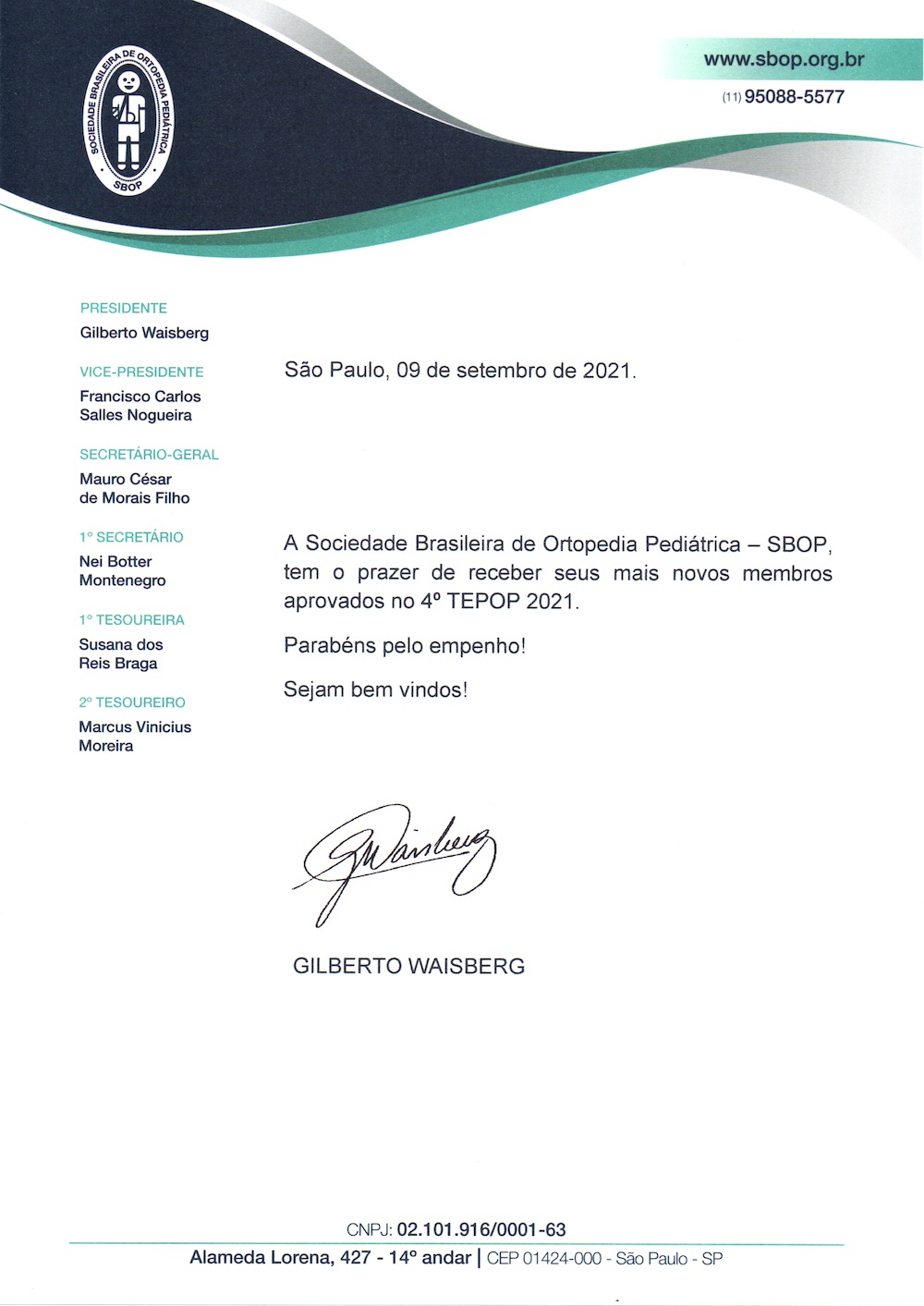 SOCIEDADE BRASILEIRA DE ORTOPEDIA PEDIÁTRICA
SBOP

www.sbop.org.br
(11) 95088-5577

PRESIDENTE
Gilberto Waisberg

VICE-PRESIDENTE
Francisco Carlos Salles Nogueira

SECRETÁRIO-GERAL
Mauro César de Morais Filho

1º SECRETÁRIO
Nei Botter Montenegro

1º TESOUREIRA
Susana dos Reis Braga

2º TESOUREIRO
Marcus Vinicius Moreira

São Paulo, 09 de setembro de 2021.

A Sociedade Brasileira de Ortopedia Pediátrica – SBOP, tem o prazer de receber seus mais novos membros aprovados no 4º TEPOP 2021.

Parabéns pelo empenho!

Sejam bem vindos!

GWaisberg

GILBERTO WAISBERG

CNPJ: 02.101.916/0001-63
Alameda Lorena, 427 - 14º andar | CEP 01424-000 - São Paulo - SP